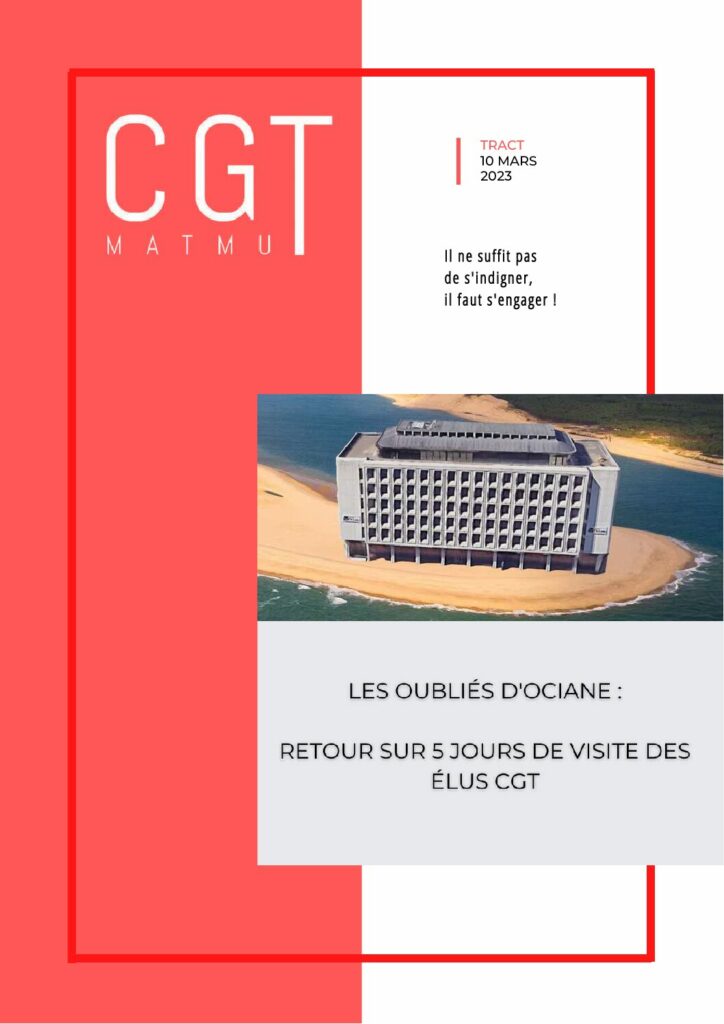 CGT
MATMU

TRACT
10 MARS
2023

Il ne suffit pas de s'indigner, il faut s'engager !

LES OUBLIÉS D'OCIANE :

RETOUR SUR 5 JOURS DE VISITE DES ÉLUS CGT